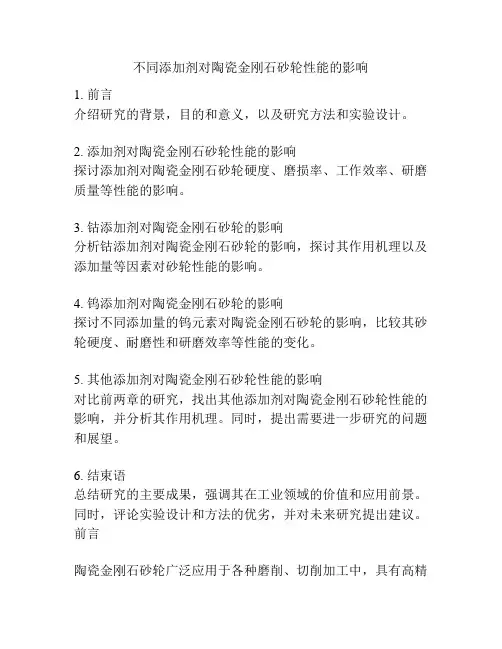 不同添加剂对陶瓷金刚石砂轮性能的影响

1. 前言
介绍研究的背景，目的和意义，以及研究方法和实验设计。

2. 添加剂对陶瓷金刚石砂轮性能的影响
探讨添加剂对陶瓷金刚石砂轮硬度、磨损率、工作效率、研磨质量等性能的影响。

3. 钴添加剂对陶瓷金刚石砂轮的影响
分析钴添加剂对陶瓷金刚石砂轮的影响，探讨其作用机理以及添加量等因素对砂轮性能的影响。

4. 钨添加剂对陶瓷金刚石砂轮的影响
探讨不同添加量的钨元素对陶瓷金刚石砂轮的影响，比较其砂轮硬度、耐磨性和研磨效率等性能的变化。

5. 其他添加剂对陶瓷金刚石砂轮性能的影响
对比前两章的研究，找出其他添加剂对陶瓷金刚石砂轮性能的影响，并分析其作用机理。同时，提出需要进一步研究的问题和展望。

6. 结束语
总结研究的主要成果，强调其在工业领域的价值和应用前景。同时，评论实验设计和方法的优劣，并对未来研究提出建议。
前言

陶瓷金刚石砂轮广泛应用于各种磨削、切削加工中，具有高精